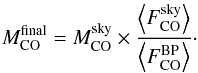 $M_{\mathrm{CO}}^{\mathrm{final}} = M_{\mathrm{CO}}^{\mathrm{sky}} \times \frac{\left\langle F_{\mathrm{CO}}^{\mathrm{sky}} \right\rangle}{\left\langle F_{\mathrm{CO}}^{\mathrm{BP}} \right\rangle}.$